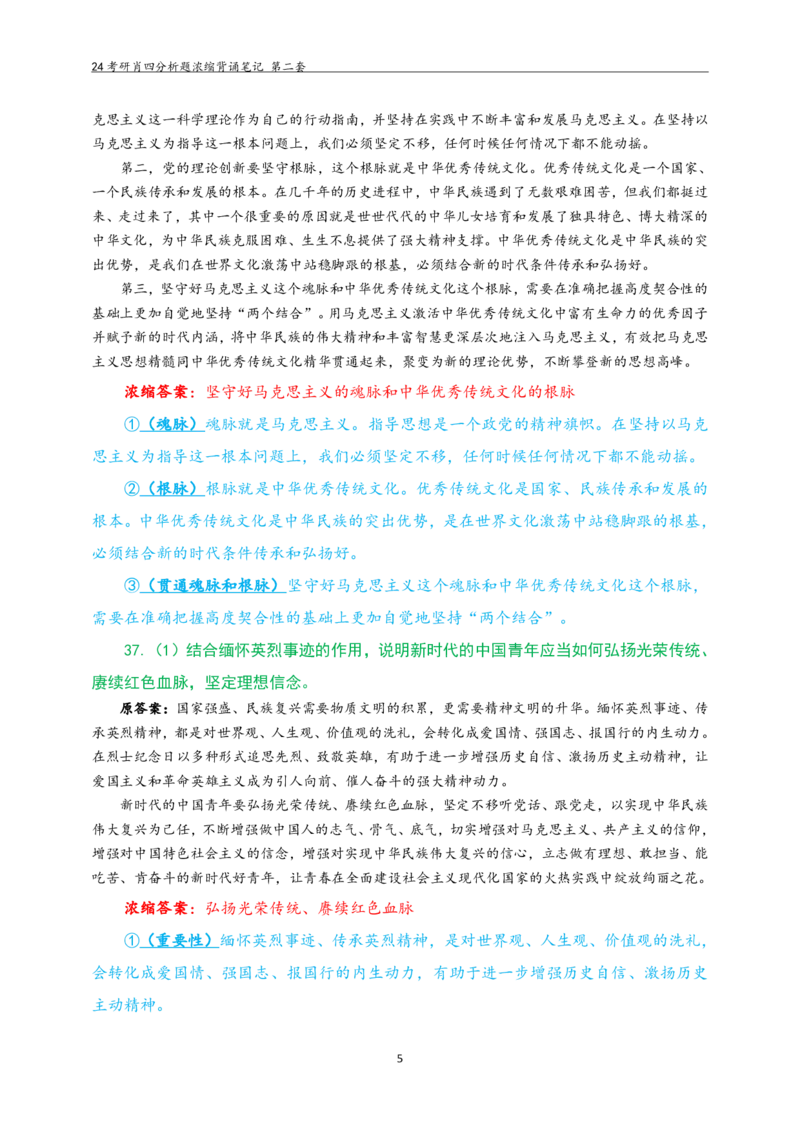 24考研肖四分析题浓缩背诵笔记 第二套

克思主义这一科学理论作为自己的行动指南，并坚持在实践中不断丰富和发展马克思主义。在坚持以马克思主义为指导这一根本问题上，我们必须坚定不移，任何时候任何情况下都不能动摇。

第二，党的理论创新要坚守根脉，这个根脉就是中华优秀传统文化。优秀传统文化是一个国家、一个民族传承和发展的根本。在几千年的历史进程中，中华民族遇到了无数艰难困苦，但我们都挺过来、走过来了，其中一个很重要的原因就是世世代代的中华儿女培育和发展了独具特色、博大精深的中华文化，为中华民族克服困难、生生不息提供了强大精神支撑。中华优秀传统文化是中华民族的突出优势，是我们在世界文化激荡中站稳脚跟的根基，必须结合新的时代条件传承和弘扬好。

第三，坚守好马克思主义这个魂脉和中华优秀传统文化这个根脉，需要在准确把握高度契合性的基础上更加自觉地坚持“两个结合”。用马克思主义激活中华优秀传统文化中富有生命力的优秀因子并赋予新的时代内涵，将中华民族的伟大精神和丰富智慧更深层次地注入马克思主义，有效把马克思主义思想精髓同中华优秀传统文化精华贯通起来，聚变为新的理论优势，不断攀登新的思想高峰。

浓缩答案：坚守好马克思主义的魂脉和中华优秀传统文化的根脉

①（魂脉）魂脉就是马克思主义。指导思想是一个政党的精神旗帜。在坚持以马克思主义为指导这一根本问题上，我们必须坚定不移，任何时候任何情况下都不能动摇。

②（根脉）根脉就是中华优秀传统文化。优秀传统文化是国家、民族传承和发展的根本。中华优秀传统文化是中华民族的突出优势，是在世界文化激荡中站稳脚跟的根基，必须结合新的时代条件传承和弘扬好。

③（贯通魂脉和根脉）坚守好马克思主义这个魂脉和中华优秀传统文化这个根脉，需要在准确把握高度契合性的基础上更加自觉地坚持“两个结合”。

37.（1）结合缅怀英烈事迹的作用，说明新时代的中国青年应当如何弘扬光荣传统、赓续红色血脉，坚定理想信念。

原答案：国家强盛、民族复兴需要物质文明的积累，更需要精神文明的升华。缅怀英烈事迹、传承英烈精神，都是对世界观、人生观、价值观的洗礼，会转化成爱国情、强国志、报国行的内生动力。在烈士纪念日以多种形式追思先烈、致敬英雄，有助于进一步增强历史自信、激扬历史主动精神，让爱国主义和革命英雄主义成为引人向前、催人奋斗的强大精神动力。

新时代的中国青年要弘扬光荣传统、赓续红色血脉，坚定不移听党话、跟党走，以实现中华民族伟大复兴为己任，不断增强做中国人的志气、骨气、底气，切实增强对马克思主义、共产主义的信仰，增强对中国特色社会主义的信念，增强对实现中华民族伟大复兴的信心，立志做有理想、敢担当、能吃苦、肯奋斗的新时代好青年，让青春在全面建设社会主义现代化国家的火热实践中绽放绚丽之花。

浓缩答案：弘扬光荣传统、赓续红色血脉

①（重要性）缅怀英烈事迹、传承英烈精神，是对世界观、人生观、价值观的洗礼，会转化成爱国情、强国志、报国行的内生动力，有助于进一步增强历史自信、激扬历史主动精神。

5